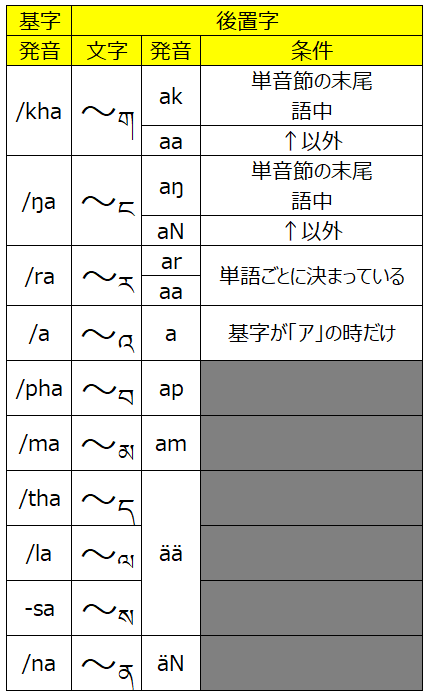 | 基字 | 後置字 | | |
|---|---|---|---|
| 発音 | 文字 | 発音 | 条件 |
| /kha | ～ག | ak | 単音節の末尾 語中 |
| | | aa | ↑以外 |
| /ŋa | ～ང | aŋ | 単音節の末尾 語中 |
| | | aN | ↑以外 |
| /ra | ～ར | ar | 単語ごとに決まっている |
| | | aa | |
| /a | ～འ | a | 基字が「ア」の時だけ |
| /pha | ～བ | ap | |
| /ma | ～མ | am | |
| /tha | ～ད | ää | |
| /la | ～ལ | | |
| -sa | ～ས | | |
| /na | ～ན | äN | |